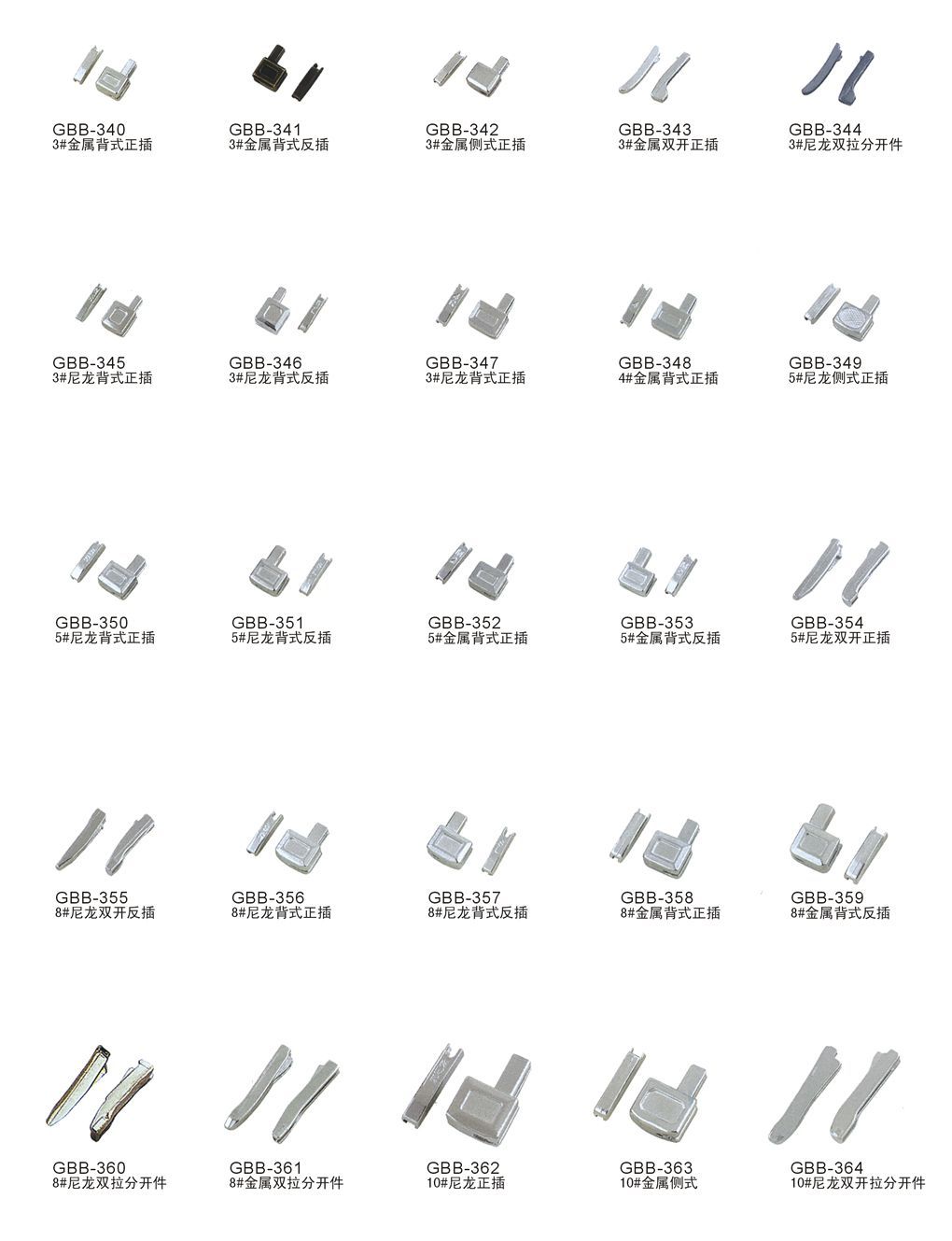 GBB-340
3#金属背式正插

GBB-341
3#金属背式反插

GBB-342
3#金属侧式正插

GBB-343
3#金属双开正插

GBB-344
3#尼龙双拉分开件

GBB-345
3#尼龙背式正插

GBB-346
3#尼龙背式反插

GBB-347
3#尼龙背式正插

GBB-348
4#金属背式正插

GBB-349
5#尼龙侧式正插

GBB-350
5#尼龙背式正插

GBB-351
5#尼龙背式反插

GBB-352
5#金属背式正插

GBB-353
5#金属背式反插

GBB-354
5#尼龙双开正插

GBB-355
8#尼龙双开反插

GBB-356
8#尼龙背式正插

GBB-357
8#尼龙背式反插

GBB-358
8#金属背式正插

GBB-359
8#金属背式反插

GBB-360
8#尼龙双拉分开件

GBB-361
8#金属双拉分开件

GBB-362
10#尼龙正插

GBB-363
10#金属侧式

GBB-364
10#尼龙双开拉分开件